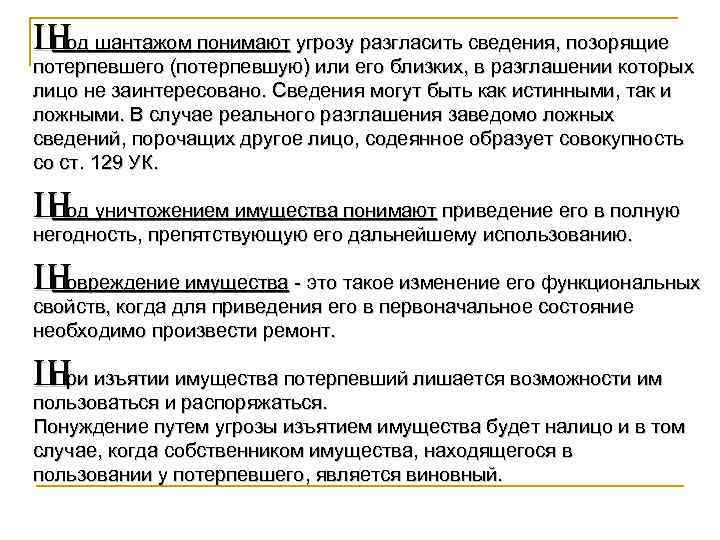 Под шантажом понимают угрозу разгласить сведения, позорящие потерпевшего (потерпевшую) или его близких, в разглашении которых лицо не заинтересовано. Сведения могут быть как истинными, так и ложными. В случае реального разглашения заведомо ложных сведений, порочащих другое лицо, содеянное образует совокупность со ст. 129 УК.

Под уничтожением имущества понимают приведение его в полную негодность, препятствующую его дальнейшему использованию.

Повреждение имущества - это такое изменение его функциональных свойств, когда для приведения его в первоначальное состояние необходимо произвести ремонт.

При изъятии имущества потерпевший лишается возможности им пользоваться и распоряжаться.
Понуждение путем угрозы изъятием имущества будет налицо и в том случае, когда собственником имущества, находящегося в пользовании у потерпевшего, является виновный.